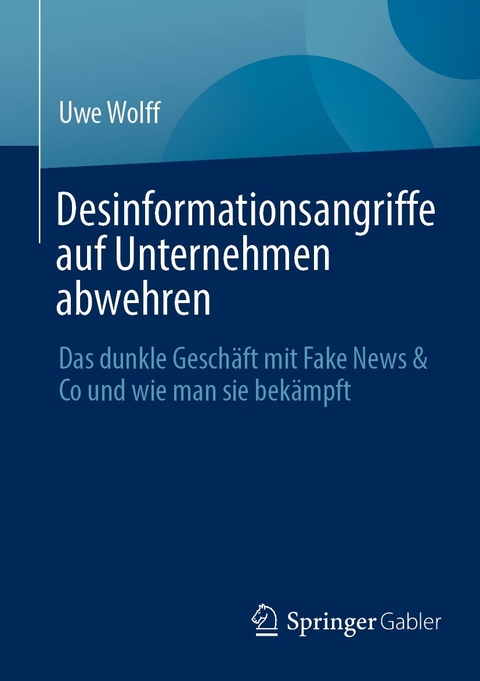 Uwe Wolff

Desinformationsangriffe auf Unternehmen abwehren

Das dunkle Geschäft mit Fake News & Co und wie man sie bekämpft

Springer Gabler